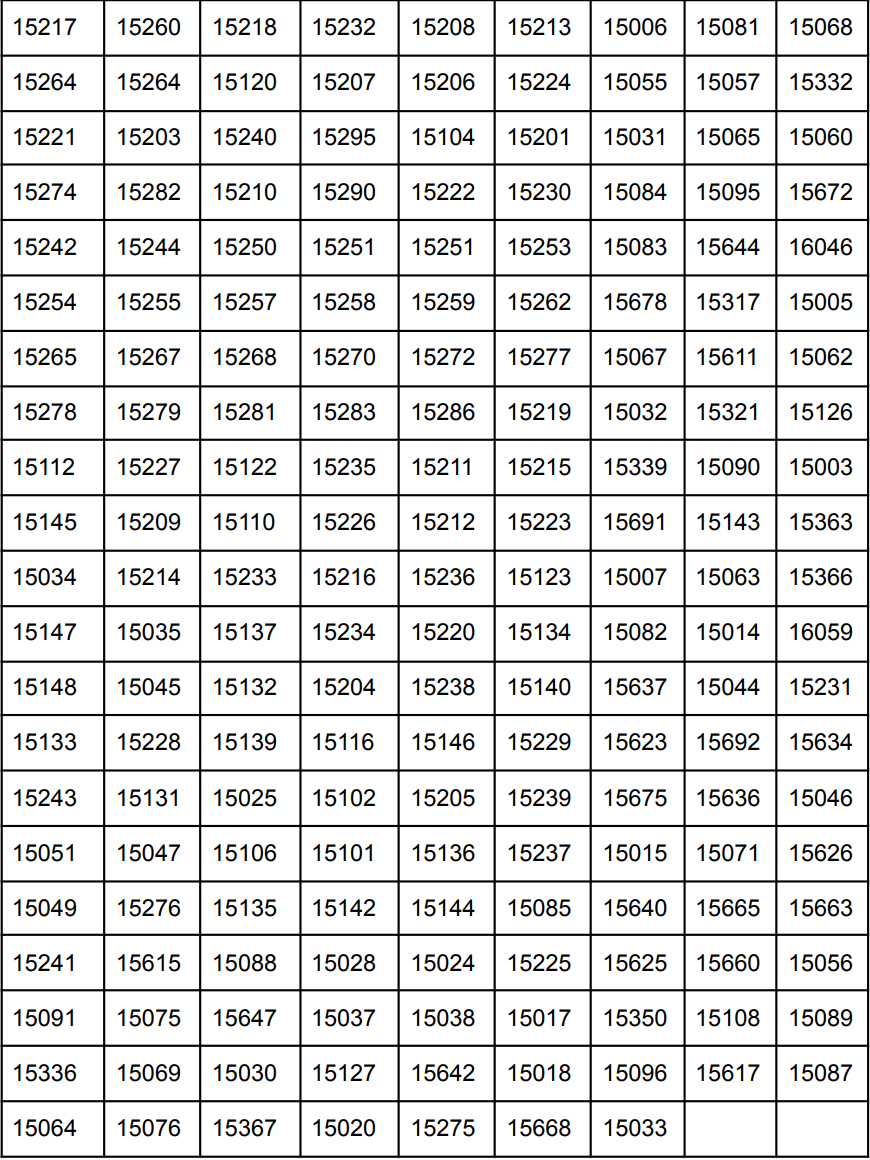 | 15217 | 15260 | 15218 | 15232 | 15208 | 15213 | 15006 | 15081 | 15068 |
|---|---|---|---|---|---|---|---|---|
| 15264 | 15264 | 15120 | 15207 | 15206 | 15224 | 15055 | 15057 | 15332 |
| 15221 | 15203 | 15240 | 15295 | 15104 | 15201 | 15031 | 15065 | 15060 |
| 15274 | 15282 | 15210 | 15290 | 15222 | 15230 | 15084 | 15095 | 15672 |
| 15242 | 15244 | 15250 | 15251 | 15251 | 15253 | 15083 | 15644 | 16046 |
| 15254 | 15255 | 15257 | 15258 | 15259 | 15262 | 15678 | 15317 | 15005 |
| 15265 | 15267 | 15268 | 15270 | 15272 | 15277 | 15067 | 15611 | 15062 |
| 15278 | 15279 | 15281 | 15283 | 15286 | 15219 | 15032 | 15321 | 15126 |
| 15112 | 15227 | 15122 | 15235 | 15211 | 15215 | 15339 | 15090 | 15003 |
| 15145 | 15209 | 15110 | 15226 | 15212 | 15223 | 15691 | 15143 | 15363 |
| 15034 | 15214 | 15233 | 15216 | 15236 | 15123 | 15007 | 15063 | 15366 |
| 15147 | 15035 | 15137 | 15234 | 15220 | 15134 | 15082 | 15014 | 16059 |
| 15148 | 15045 | 15132 | 15204 | 15238 | 15140 | 15637 | 15044 | 15231 |
| 15133 | 15228 | 15139 | 15116 | 15146 | 15229 | 15623 | 15692 | 15634 |
| 15243 | 15131 | 15025 | 15102 | 15205 | 15239 | 15675 | 15636 | 15046 |
| 15051 | 15047 | 15106 | 15101 | 15136 | 15237 | 15015 | 15071 | 15626 |
| 15049 | 15276 | 15135 | 15142 | 15144 | 15085 | 15640 | 15665 | 15663 |
| 15241 | 15615 | 15088 | 15028 | 15024 | 15225 | 15625 | 15660 | 15056 |
| 15091 | 15075 | 15647 | 15037 | 15038 | 15017 | 15350 | 15108 | 15089 |
| 15336 | 15069 | 15030 | 15127 | 15642 | 15018 | 15096 | 15617 | 15087 |
| 15064 | 15076 | 15367 | 15020 | 15275 | 15668 | 15033 | | |